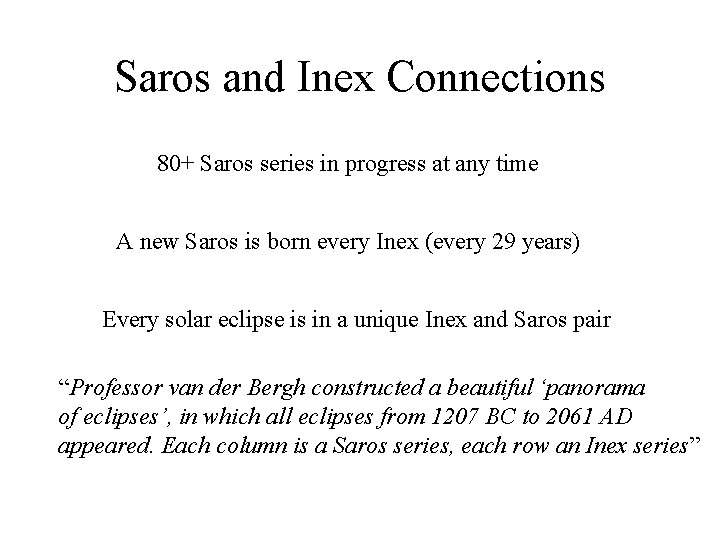 Saros and Inex Connections

80+ Saros series in progress at any time

A new Saros is born every Inex (every 29 years)

Every solar eclipse is in a unique Inex and Saros pair

“Professor van der Bergh constructed a beautiful ‘panorama of eclipses’, in which all eclipses from 1207 BC to 2061 AD appeared. Each column is a Saros series, each row an Inex series”